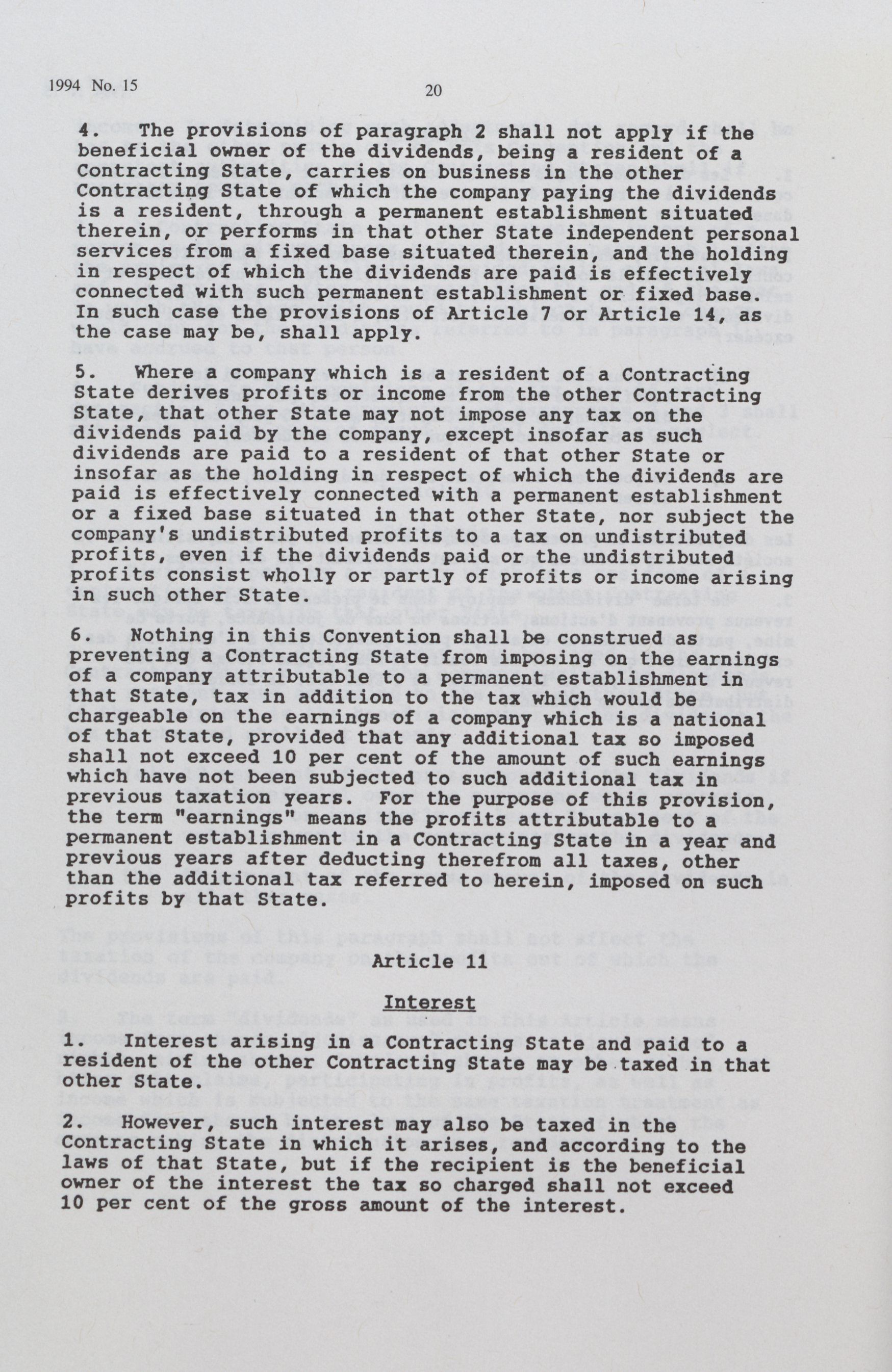 1994 No. 15

20

4. The provisions of paragraph 2 shall not apply if the beneficial owner of the dividends, being a resident of a Contracting State, carries on business in the other Contracting State of which the company paying the dividends is a resident, through a permanent establishment situated therein, or performs in that other State independent personal services from a fixed base situated therein, and the holding in respect of which the dividends are paid is effectively connected with such permanent establishment or fixed base. In such case the provisions of Article 7 or Article 14, as the case may be, shall apply.

5. Where a company which is a resident of a Contracting State derives profits or income from the other Contracting State, that other State may not impose any tax on the dividends paid by the company, except insofar as such dividends are paid to a resident of that other State or insofar as the holding in respect of which the dividends are paid is effectively connected with a permanent establishment or a fixed base situated in that other State, nor subject the company's undistributed profits to a tax on undistributed profits, even if the dividends paid or the undistributed profits consist wholly or partly of profits or income arising in such other State.

6. Nothing in this Convention shall be construed as preventing a Contracting State from imposing on the earnings of a company attributable to a permanent establishment in that State, tax in addition to the tax which would be chargeable on the earnings of a company which is a national of that State, provided that any additional tax so imposed shall not exceed 10 per cent of the amount of such earnings which have not been subjected to such additional tax in previous taxation years. For the purpose of this provision, the term "earnings" means the profits attributable to a permanent establishment in a Contracting State in a year and previous years after deducting therefrom all taxes, other than the additional tax referred to herein, imposed on such profits by that State.

Article 11

Interest

1. Interest arising in a Contracting State and paid to a resident of the other Contracting State may be taxed in that other State.

2. However, such interest may also be taxed in the Contracting State in which it arises, and according to the laws of that State, but if the recipient is the beneficial owner of the interest the tax so charged shall not exceed 10 per cent of the gross amount of the interest.